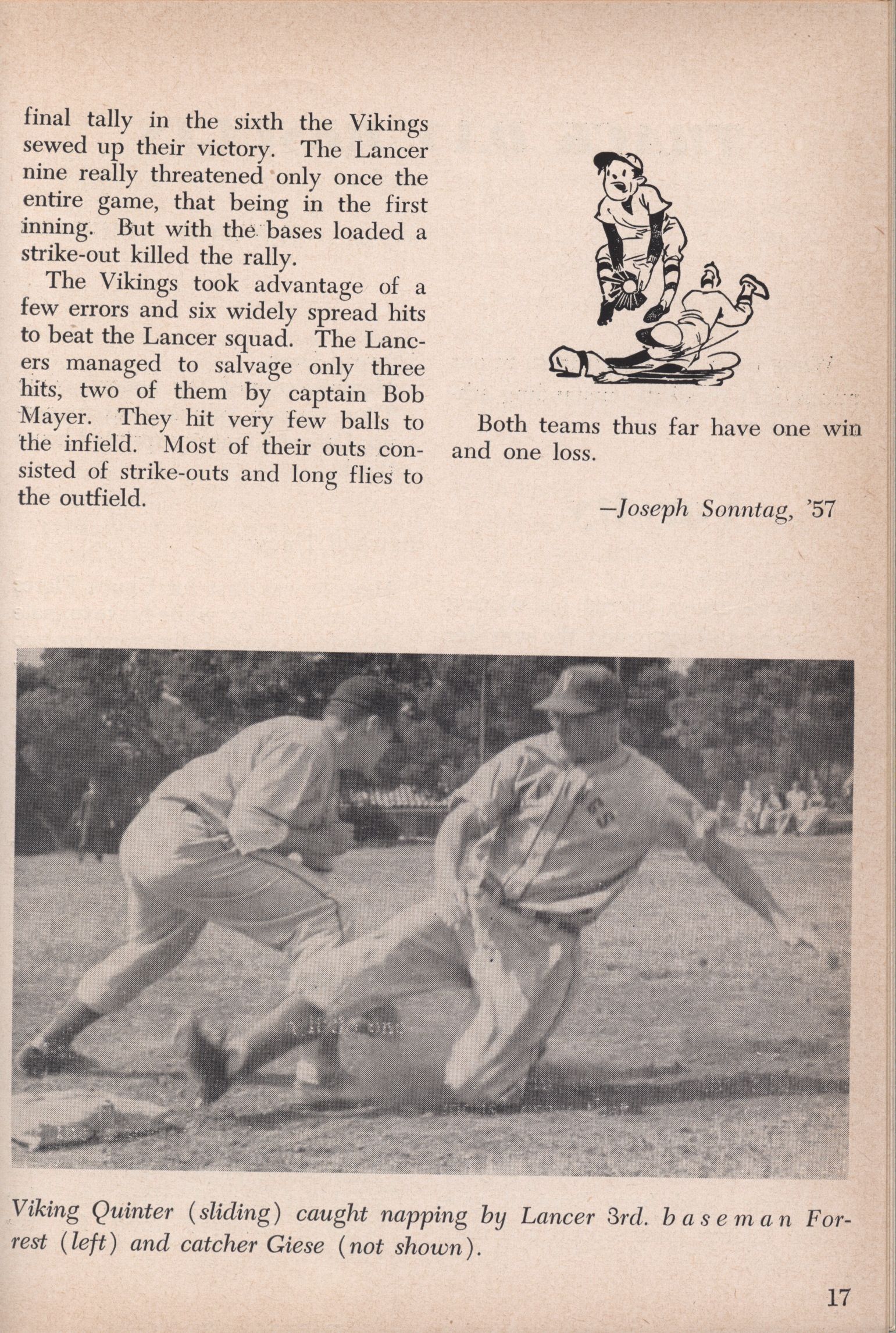 final tally in the sixth the Vikings sewed up their victory. The Lancer nine really threatened only once the entire game, that being in the first inning. But with the bases loaded a strike-out killed the rally.

The Vikings took advantage of a few errors and six widely spread hits to beat the Lancer squad. The Lancers managed to salvage only three hits, two of them by captain Bob Mayer. They hit very few balls to the infield. Most of their outs consisted of strike-outs and long flies to the outfield.

Both teams thus far have one win and one loss.

—Joseph Sonntag, '57

Viking Quinter (sliding) caught napping by Lancer 3rd. baseman Forrest (left) and catcher Giese (not shown).

17